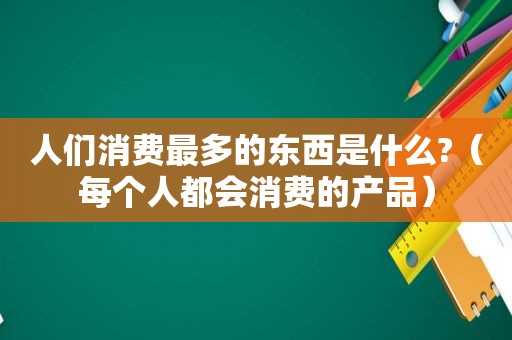 人们消费最多的东西是什么?（每个人都会消费的产品）